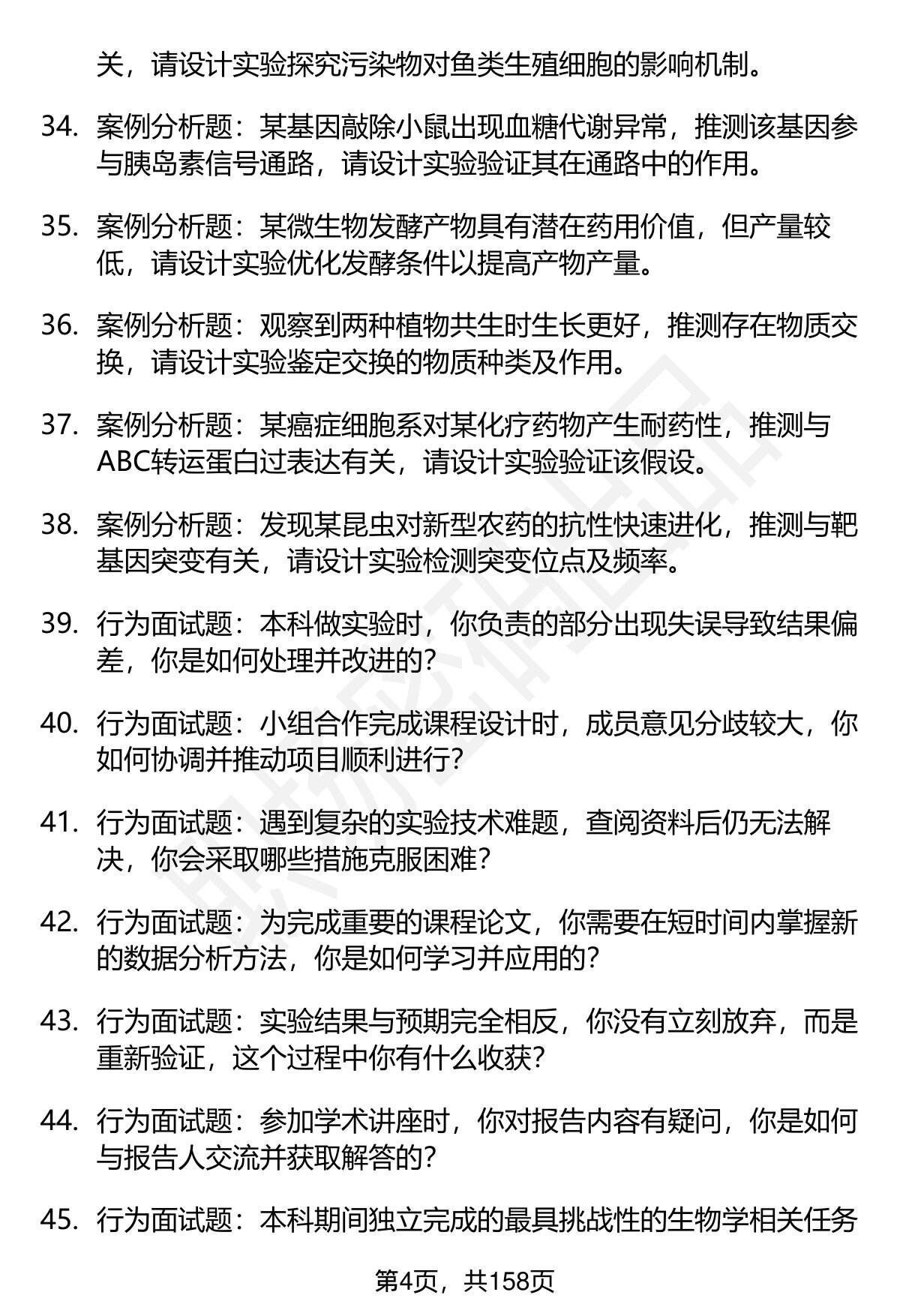 关，请设计实验探究污染物对鱼类生殖细胞的影响机制。

34. 案例分析题：某基因敲除小鼠出现血糖代谢异常，推测该基因参与胰岛素信号通路，请设计实验验证其在通路中的作用。

35. 案例分析题：某微生物发酵产物具有潜在药用价值，但产量较低，请设计实验优化发酵条件以提高产物产量。

36. 案例分析题：观察到两种植物共生时生长更好，推测存在物质交换，请设计实验鉴定交换的物质种类及作用。

37. 案例分析题：某癌症细胞系对某化疗药物产生耐药性，推测与ABC转运蛋白过表达有关，请设计实验验证该假设。

38. 案例分析题：发现某昆虫对新型农药的抗性快速进化，推测与靶基因突变有关，请设计实验检测突变位点及频率。

39. 行为面试题：本科做实验时，你负责的部分出现失误导致结果偏差，你是如何处理并改进的？

40. 行为面试题：小组合作完成课程设计时，成员意见分歧较大，你如何协调并推动项目顺利进行？

41. 行为面试题：遇到复杂的实验技术难题，查阅资料后仍无法解决，你会采取哪些措施克服困难？

42. 行为面试题：为完成重要的课程论文，你需要在短时间内掌握新的数据分析方法，你是如何学习并应用的？

43. 行为面试题：实验结果与预期完全相反，你没有立刻放弃，而是重新验证，这个过程中你有什么收获？

44. 行为面试题：参加学术讲座时，你对报告内容有疑问，你是如何与报告人交流并获取解答的？

45. 行为面试题：本科期间独立完成的最具挑战性的生物学相关任务

第4页，共158页